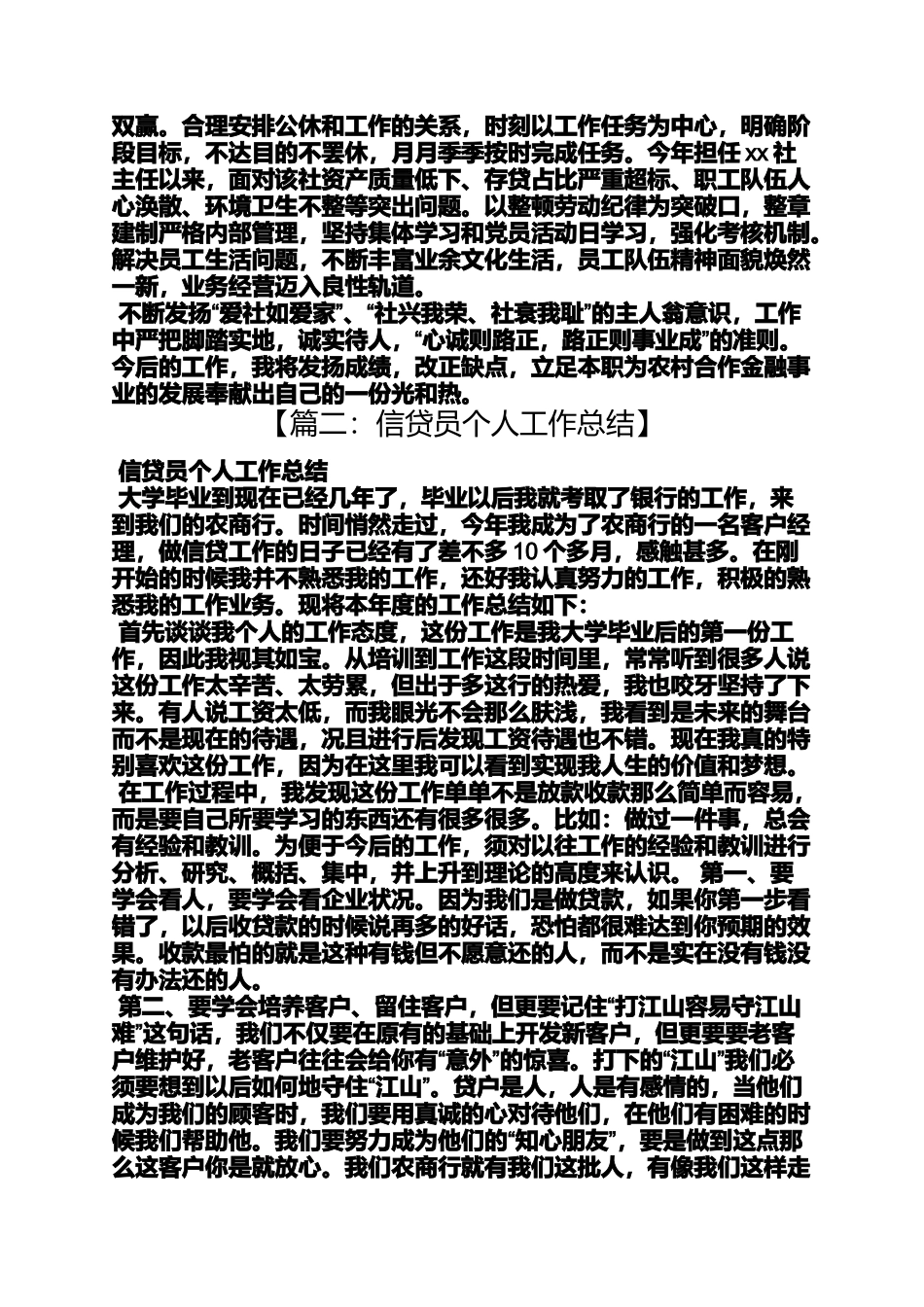 双赢。合理安排公休和工作的关系，时刻以工作任务为中心，明确阶段目标，不达目的不罢休，月月季季按时完成任务。今年担任xx社主任以来，面对该社资产质量低下、存贷占比严重超标、职工队伍人心涣散、环境卫生不整等突出问题。以整顿劳动纪律为突破口，整章建制严格内部管理，坚持集体学习和党员活动日学习，强化考核机制。解决员工生活问题，不断丰富业余文化生活，员工队伍精神面貌焕然一新，业务经营迈入良性轨道。

不断发扬“爱社如爱家”、“社兴我荣、社衰我耻”的主人翁意识，工作中严把脚踏实地，诚实待人，“心诚则路正，路正则事业成”的准则。今后的工作，我将发扬成绩，改正缺点，立足本职为农村合作金融事业的发展奉献出自己的一份光和热。

【篇二：信贷员个人工作总结】

信贷员个人工作总结

大学毕业到现在已经几年了，毕业以后我就考取了银行的工作，来到我们的农商行。时间悄然走过，今年我成为了农商行的一名客户经理，做信贷工作的日子已经有了差不多10个多月，感触甚多。在刚开始的时候我并不熟悉我的工作，还好我认真努力的工作，积极的熟悉我的工作业务。现将本年度的工作总结如下：

首先谈谈我个人的工作态度，这份工作是我大学毕业后的第一份工作，因此我视其如宝。从培训到工作这段时间里，常常听到很多人说这份工作太辛苦、太劳累，但出于多这行的热爱，我也咬牙坚持了下来。有人说工资太低，而我眼光不会那么肤浅，我看到是未来的舞台而不是现在的待遇，况且进行后发现工资待遇也不错。现在我真的特别喜欢这份工作，因为在这里我可以看到实现我人生的价值和梦想。

在工作过程中，我发现这份工作单单不是放款收款那么简单而容易，而是要自己所要学习的东西还有很多很多。比如：做过一件事，总会有经验和教训。为便于今后的工作，须对以往工作的经验和教训进行分析、研究、概括、集中，并上升到理论的高度来认识。 第一、要学会看人，要学会看企业状况。因为我们是做贷款，如果你第一步看错了，以后收贷款的时候说再多的好话，恐怕都很难达到你预期的效果。收款最怕的就是这种有钱但不愿意还的人，而不是实在没有钱没有办法还的人。

第二、要学会培养客户、留住客户，但更要记住“打江山容易守江山难”这句话，我们不仅要在原有的基础上开发新客户，但更要要老客户维护好，老客户往往会给你有“意外”的惊喜。打下的“江山”我们必须要想到以后如何地守住“江山”。贷户是人，人是有感情的，当他们成为我们的顾客时，我们要用真诚的心对待他们，在他们有困难的时候我们帮助他。我们要努力成为他们的“知心朋友”，要是做到这点那么这客户你是就放心。我们农商行就有我们这批人，有像我们这样走